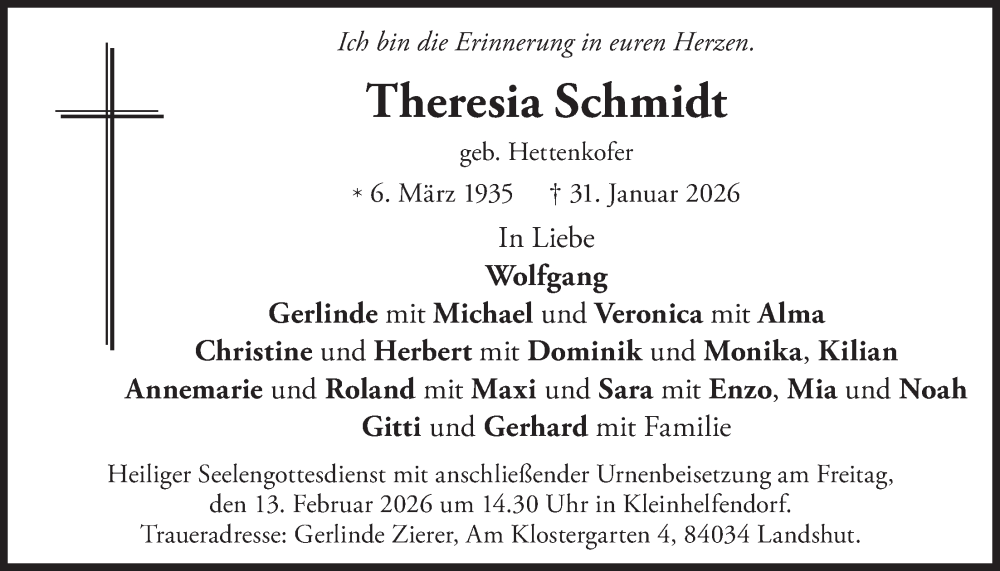 Ich bin die Erinnerung in euren Herzen.

Theresia Schmidt

geb. Hettenkofer

* 6. März 1935 † 31. Januar 2026

In Liebe
Wolfgang
Gerlinde mit Michael und Veronica mit Alma
Christine und Herbert mit Dominik und Monika, Kilian
Annemarie und Roland mit Maxi und Sara mit Enzo, Mia und Noah
Gitti und Gerhard mit Familie

Heiliger Seelengottesdienst mit anschließender Urnenbeisetzung am Freitag, den 13. Februar 2026 um 14.30 Uhr in Kleinhelfendorf.
Traueradresse: Gerlinde Zierer, Am Klostergarten 4, 84034 Landshut.